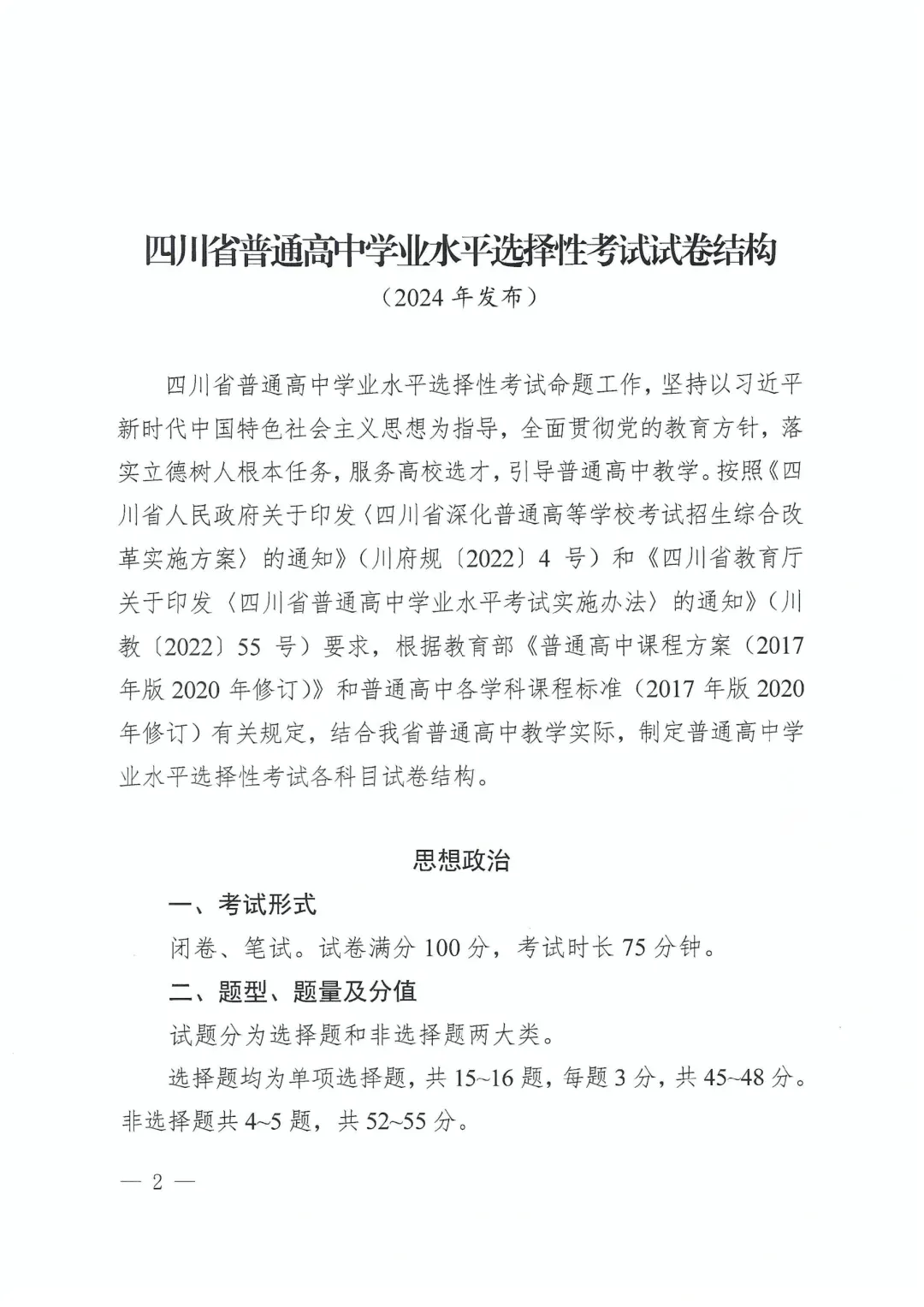 四川省普通高中学业水平选择性考试试卷结构

（2024 年发布）

四川省普通高中学业水平选择性考试命题工作，坚持以习近平新时代中国特色社会主义思想为指导，全面贯彻党的教育方针，落实立德树人根本任务，服务高校选才，引导普通高中教学。按照《四川省人民政府关于印发〈四川省深化普通高等学校考试招生综合改革实施方案〉的通知》（川府规〔2022〕4 号）和《四川省教育厅关于印发〈四川省普通高中学业水平考试实施办法〉的通知》（川教〔2022〕55 号）要求，根据教育部《普通高中课程方案（2017 年版 2020 年修订）》和普通高中各学科课程标准（2017 年版 2020 年修订）有关规定，结合我省普通高中教学实际，制定普通高中学业水平选择性考试各科目试卷结构。

思想政治

一、考试形式

闭卷、笔试。试卷满分 100 分，考试时长 75 分钟。

二、题型、题量及分值

试题分为选择题和非选择题两大类。

选择题均为单项选择题，共 15~16 题，每题 3 分，共 45~48 分。非选择题共 4~5 题，共 52~55 分。

— 2 —